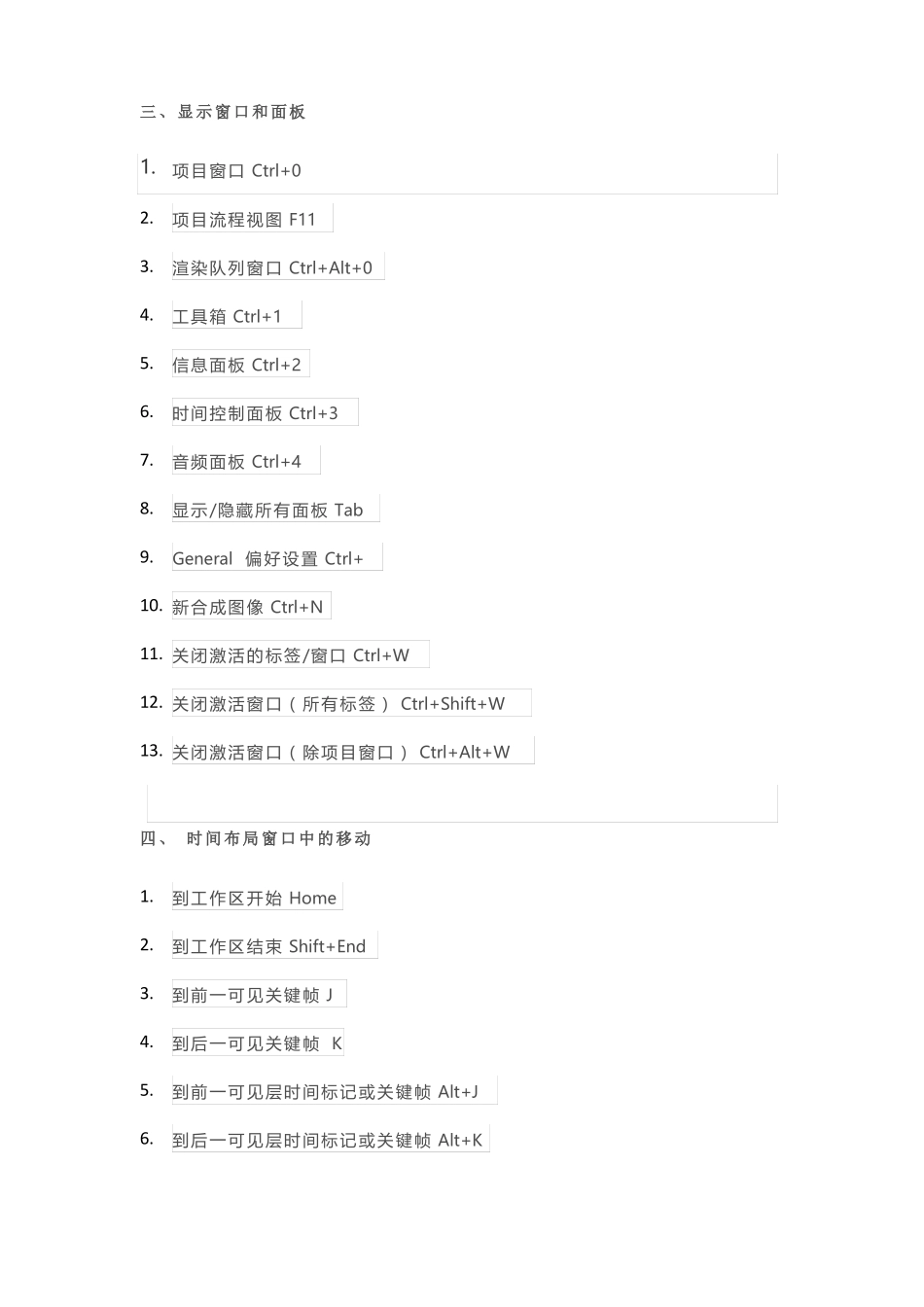 三、显示窗口和面板

1. 项目窗口 Ctrl+0

2. 项目流程视图 F11

3. 渲染队列窗口 Ctrl+Alt+0

4. 工具箱 Ctrl+1

5. 信息面板 Ctrl+2

6. 时间控制面板 Ctrl+3

7. 音频面板 Ctrl+4

8. 显示/隐藏所有面板 Tab

9. General 偏好设置 Ctrl+

10. 新合成图像 Ctrl+N

11. 关闭激活的标签/窗口 Ctrl+W

12. 关闭激活窗口（所有标签） Ctrl+Shift+W

13. 关闭激活窗口（除项目窗口） Ctrl+Alt+W

四、 时间布局窗口中的移动

1. 到工作区开始 Home

2. 到工作区结束 Shift+End

3. 到前一可见关键帧 J

4. 到后一可见关键帧 K

5. 到前一可见层时间标记或关键帧 Alt+J

6. 到后一可见层时间标记或关键帧 Alt+K